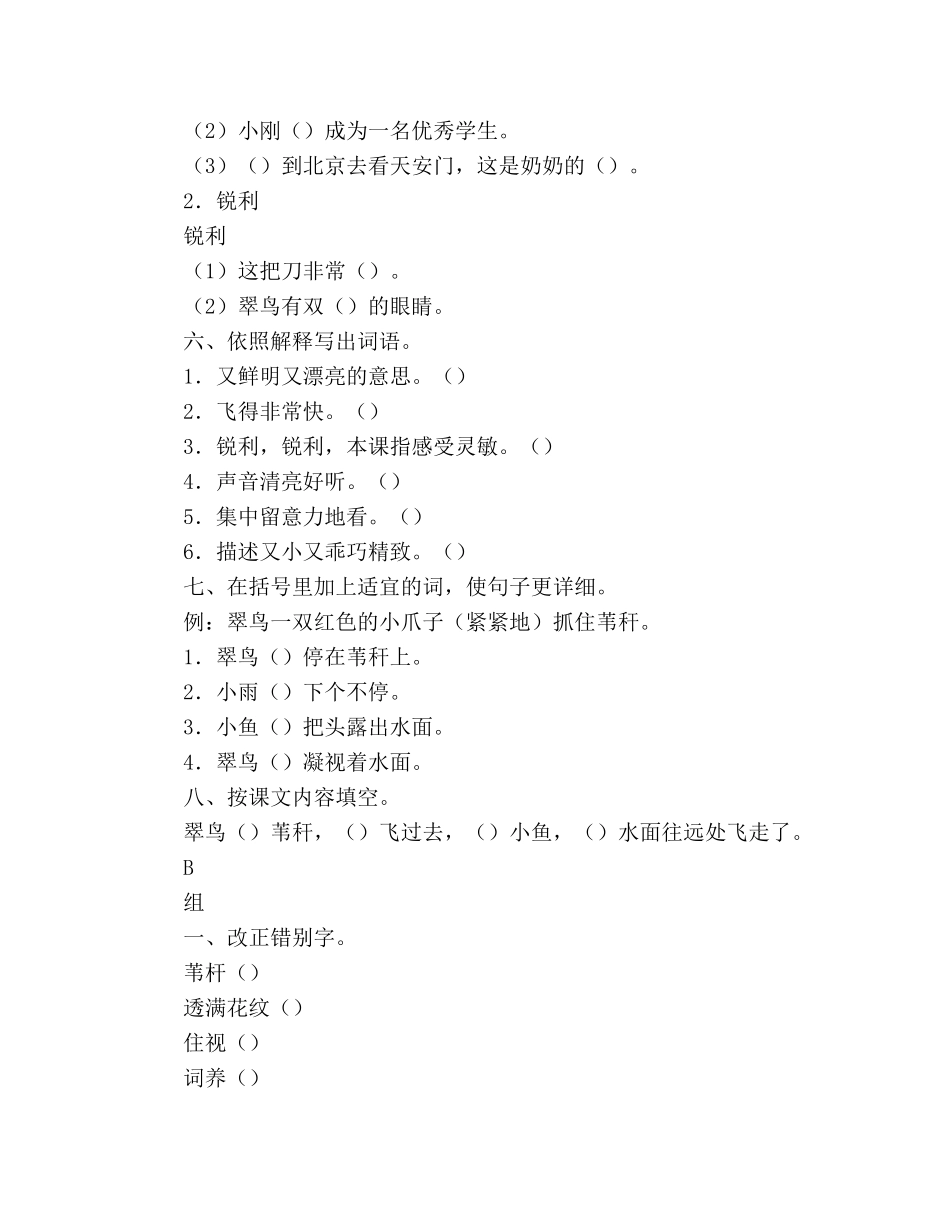 （2）小刚（）成为一名优秀学生。
（3）（）到北京去看天安门，这是奶奶的（）。
2．锐利
锐利
（1）这把刀非常（）。
（2）翠鸟有双（）的眼睛。
六、依照解释写出词语。
1．又鲜明又漂亮的意思。（）
2．飞得非常快。（）
3．锐利，锐利，本课指感受灵敏。（）
4．声音清亮好听。（）
5．集中留意力地看。（）
6．描述又小又乖巧精致。（）
七、在括号里加上适宜的词，使句子更详细。
例：翠鸟一双红色的小爪子（紧紧地）抓住苇秆。
1．翠鸟（）停在苇秆上。
2．小雨（）下个不停。
3．小鱼（）把头露出水面。
4．翠鸟（）凝视着水面。
八、按课文内容填空。
翠鸟（）苇秆，（）飞过去，（）小鱼，（）水面往远处飞走了。
B
组
一、改正错别字。
苇杆（）
透满花纹（）
住视（）
词养（）